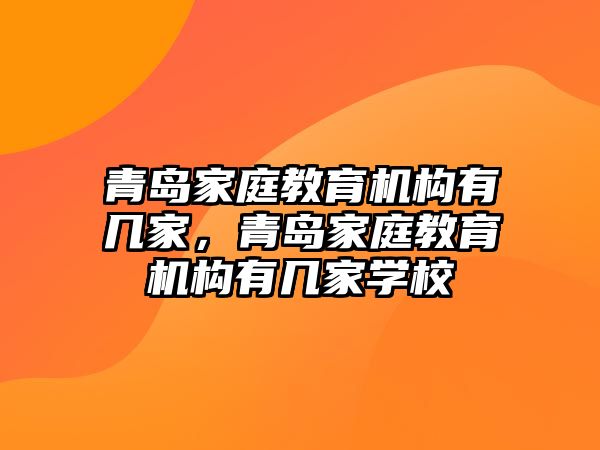 青岛家庭教育机构有几家，青岛家庭教育机构有几家学校